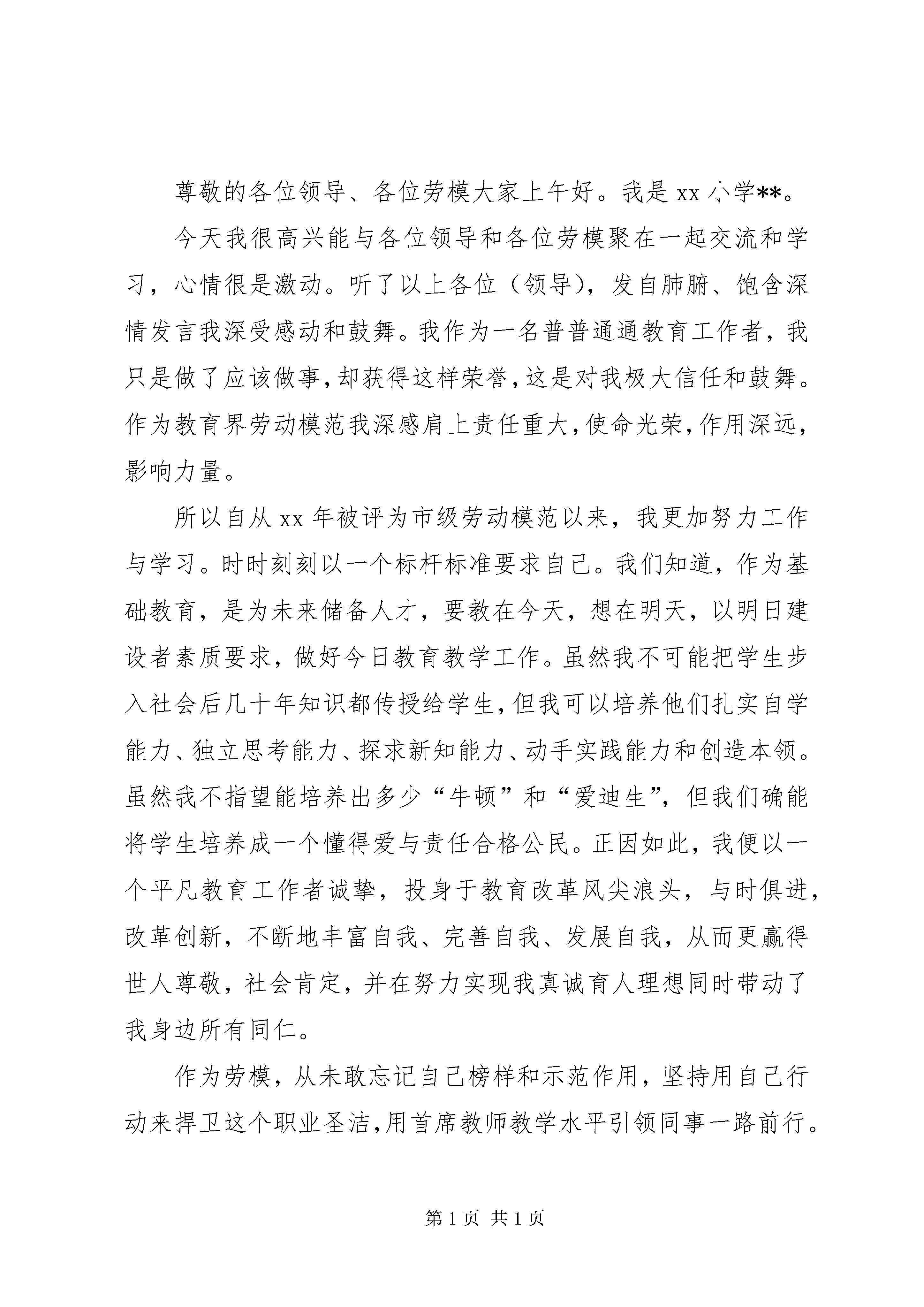 尊敬的各位领导、各位劳模大家上午好。我是 xx 小学**。

今天我很高兴能与各位领导和各位劳模聚在一起交流和学习，心情很是激动。听了以上各位（领导），发自肺腑、饱含深情发言我深受感动和鼓舞。我作为一名普普通通教育工作者，我只是做了应该做事，却获得这样荣誉，这是对我极大信任和鼓舞。作为教育界劳动模范我深感肩上责任重大，使命光荣，作用深远，影响力量。

所以自从 xx 年被评为市级劳动模范以来，我更加努力工作与学习。时时刻刻以一个标杆标准要求自己。我们知道，作为基础教育，是为未来储备人才，要教在今天，想在明天，以明日建设者素质要求，做好今日教育教学工作。虽然我不可能把学生步入社会后几十年知识都传授给学生，但我可以培养他们扎实自学能力、独立思考能力、探求新知能力、动手实践能力和创造本领。虽然我不指望能培养出多少“牛顿”和“爱迪生”，但我们确能将学生培养成一个懂得爱与责任合格公民。正因如此，我便以一个平凡教育工作者诚挚，投身于教育改革风尖浪头，与时俱进，改革创新，不断地丰富自我、完善自我、发展自我，从而更赢得世人尊敬，社会肯定，并在努力实现我真诚育人理想同时带动了我身边所有同仁。

作为劳模，从未敢忘记自己榜样和示范作用，坚持用自己行动来捍卫这个职业圣洁，用首席教师教学水平引领同事一路前行。

第 1 页 共 1 页